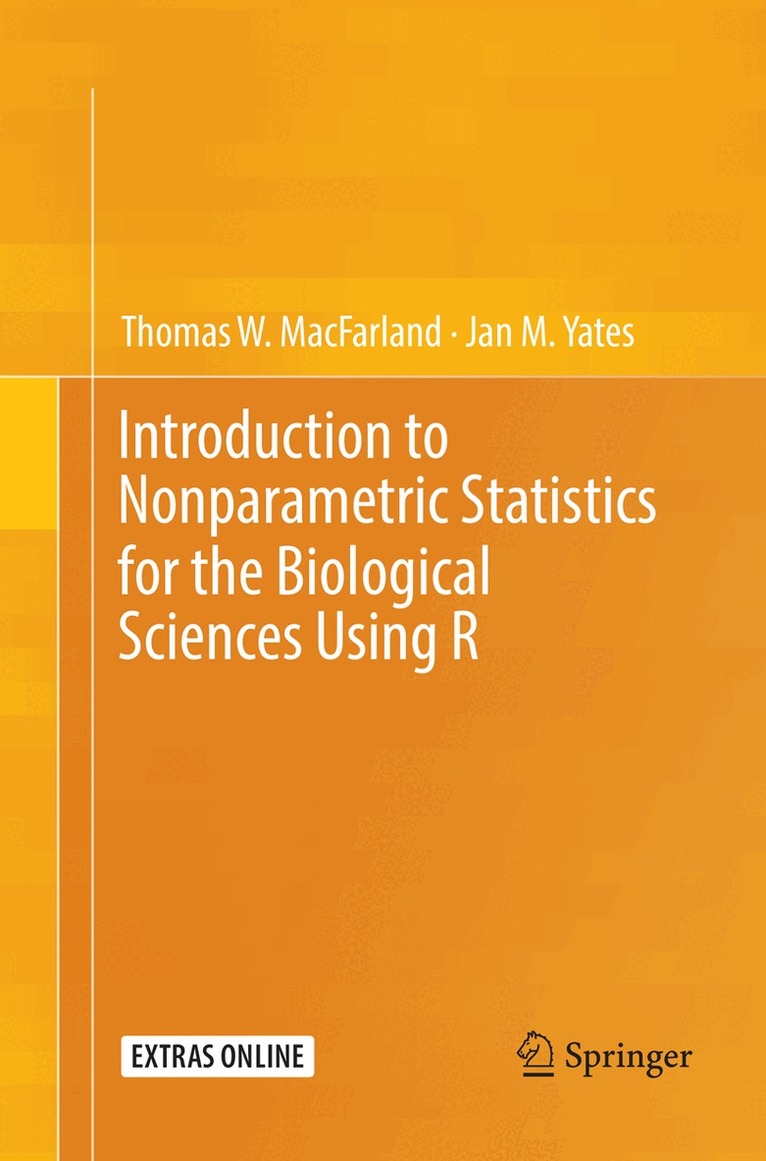 Thomas W. MacFarland · Jan M. Yates

Introduction to Nonparametric Statistics for the Biological Sciences Using R

EXTRAS ONLINE

Springer